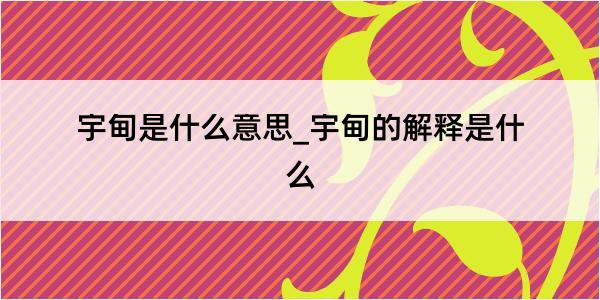 宇甸是什么意思_宇甸的解释是什么